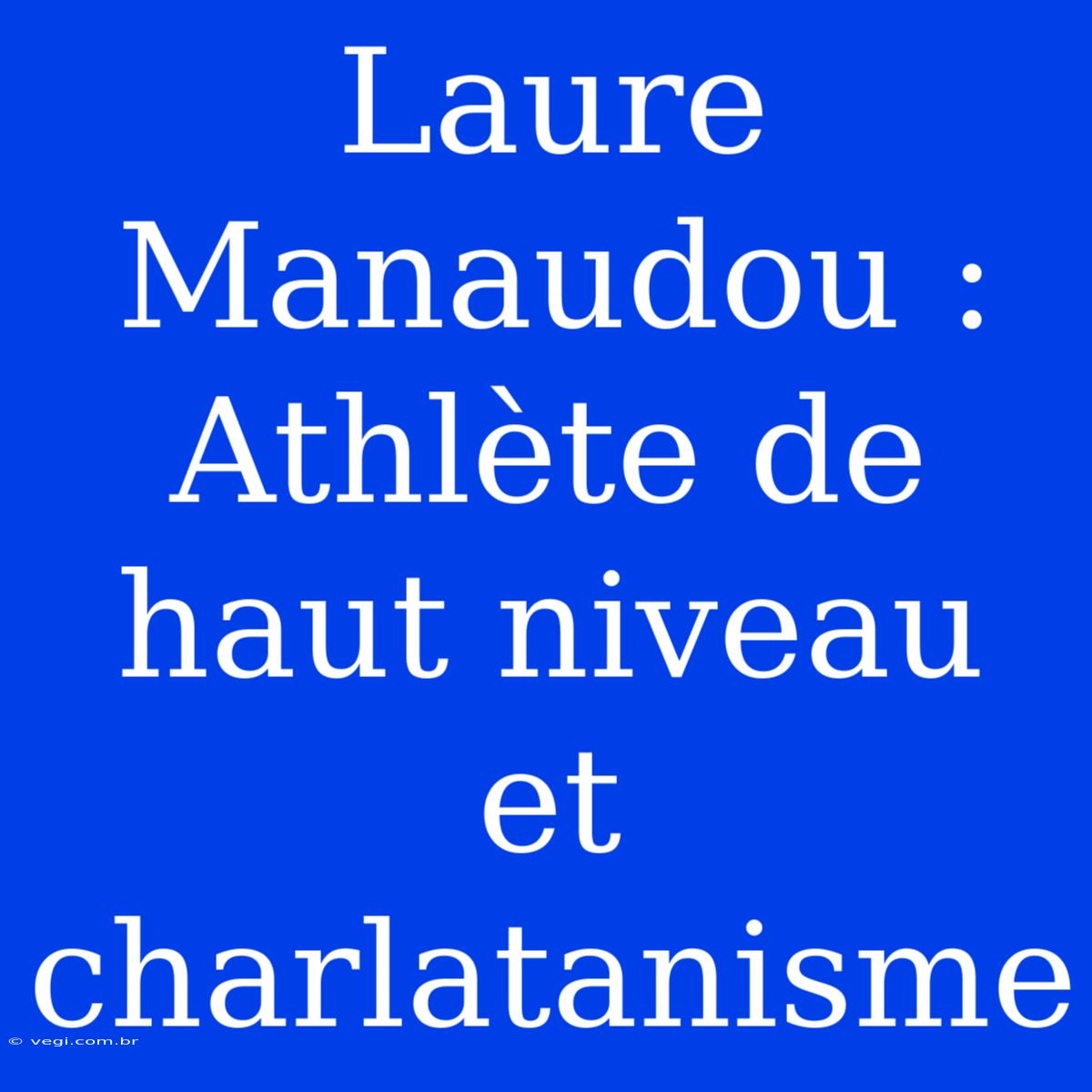 Laure Manaudou : Athlète de haut niveau et charlatanisme

© vegi.com.br